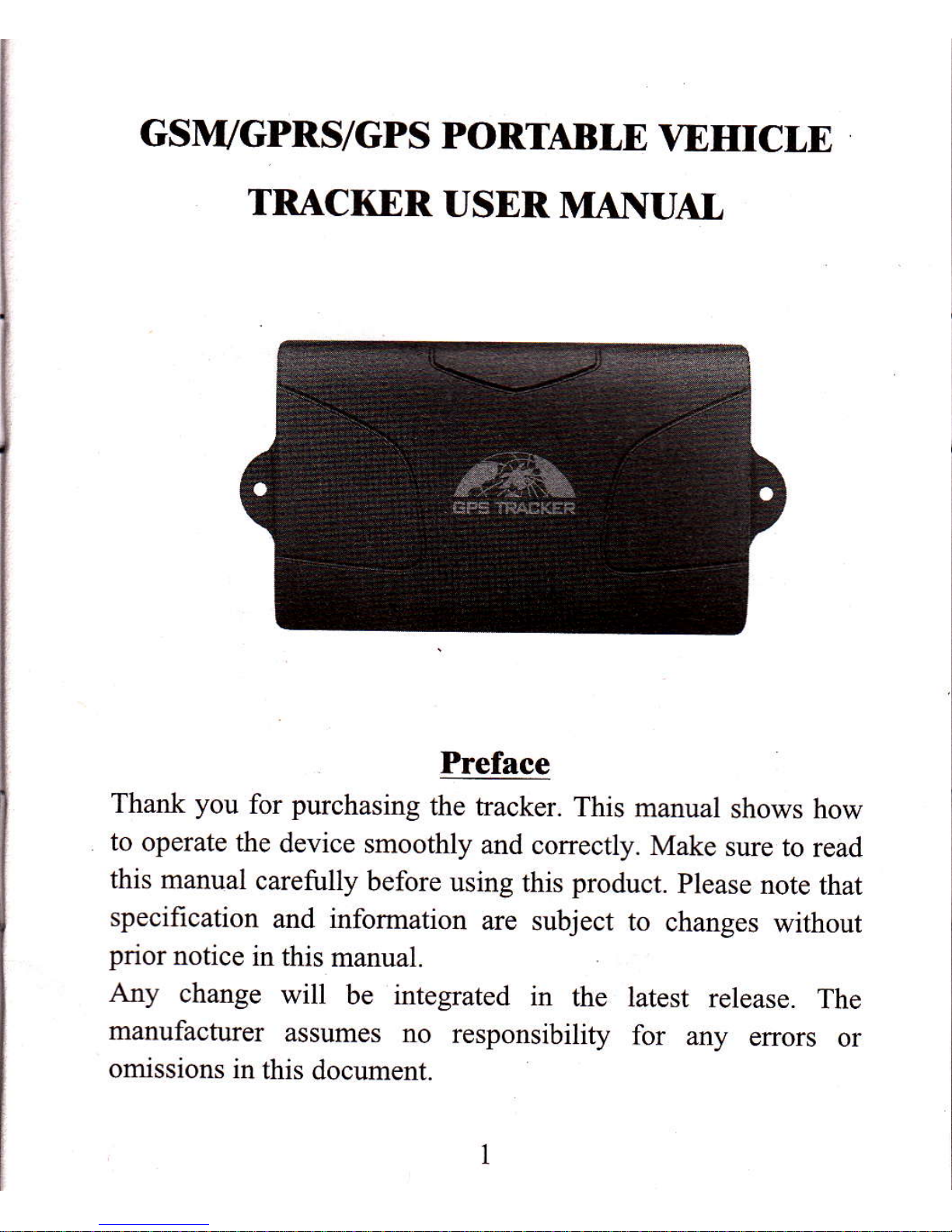 GSM/GPRS/GPS PORTABLE VEHICLE TRACKER USER MANUAL

GPS TRACKER

Preface

Thank you for purchasing the tracker. This manual shows how to operate the device smoothly and correctly. Make sure to read this manual carefully before using this product. Please note that specification and information are subject to changes without prior notice in this manual.

Any change will be integrated in the latest release. The manufacturer assumes no responsibility for any errors or omissions in this document.

1